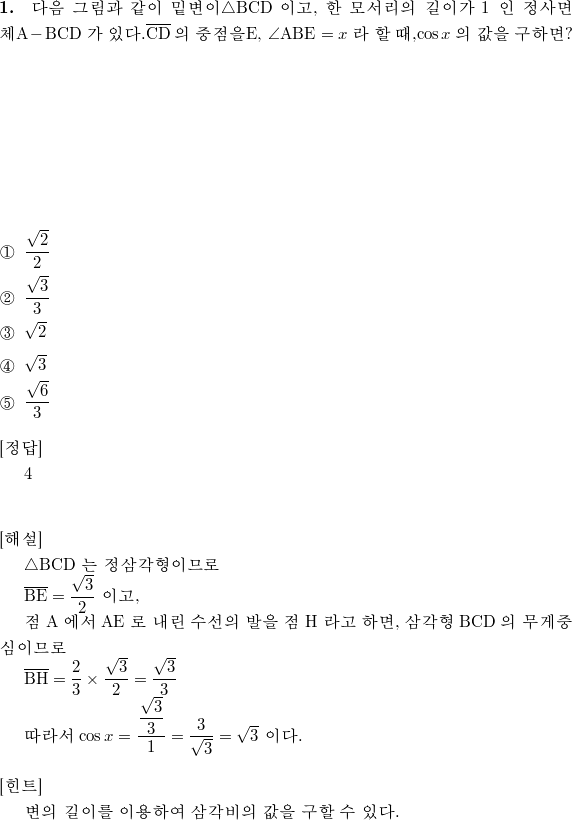 **1.** 다음 그림과 같이 밑변이$\triangle BCD$ 이고, 한 모서리의 길이가 1 인 정사면체$A-BCD$ 가 있다.$\overline{CD}$ 의 중점을E, $\angle ABE = x$ 라 할 때,$\cos x$ 의 값을 구하면?

① $\frac{\sqrt{2}}{2}$
② $\frac{\sqrt{3}}{3}$
③ $\sqrt{2}$
④ $\sqrt{3}$
⑤ $\frac{\sqrt{6}}{3}$

[정답]
4

[해설]
$\triangle BCD$ 는 정삼각형이므로
$\overline{BE} = \frac{\sqrt{3}}{2}$ 이고,
점 A 에서 AE 로 내린 수선의 발을 점 H 라고 하면, 삼각형 BCD 의 무게중심이므로
$\overline{BH} = \frac{2}{3} \times \frac{\sqrt{3}}{2} = \frac{\sqrt{3}}{3}$
따라서 $\cos x = \frac{\frac{\sqrt{3}}{3}}{1} = \frac{3}{\sqrt{3}} = \sqrt{3}$ 이다.

[힌트]
변의 길이를 이용하여 삼각비의 값을 구할 수 있다.